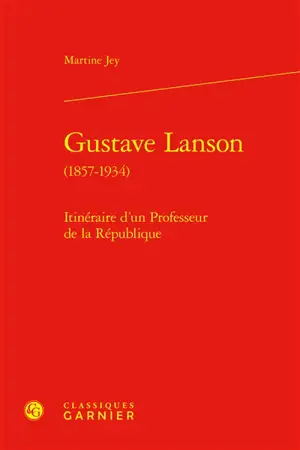 Martine Jey

Gustave Lanson
(1857-1934)

Itinéraire d'un Professeur de la République

CG
CLASSIQUES
GARNIER